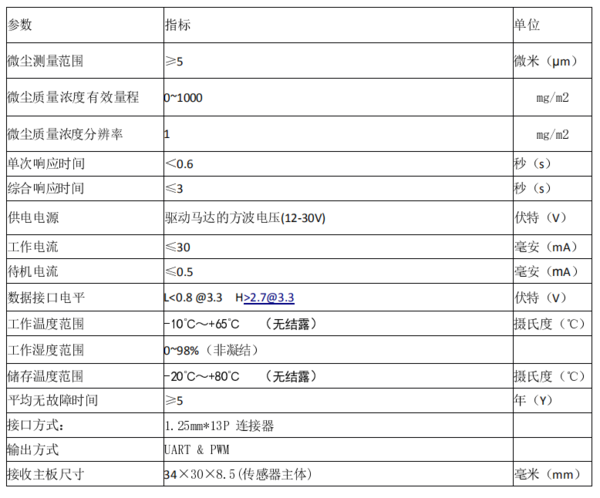 | 参数 | 指标 | 单位 |
|---|---|---|
| 微尘测量范围 | ≥5 | 微米（μm） |
| 微尘质量浓度有效量程 | 0~1000 | mg/m2 |
| 微尘质量浓度分辨率 | 1 | mg/m2 |
| 单次响应时间 | <0.6 | 秒（s） |
| 综合响应时间 | ≤3 | 秒（s） |
| 供电电源 | 驱动马达的方波电压(12-30V) | 伏特（V） |
| 工作电流 | ≤30 | 毫安（mA） |
| 待机电流 | ≤0.5 | 毫安（mA） |
| 数据接口电平 | L<0.8 @3.3 H>2.7@3.3 | 伏特（V） |
| 工作温度范围 | -10℃～+65℃ （无结露） | 摄氏度（℃） |
| 工作湿度范围 | 0~98%（非凝结） | |
| 储存温度范围 | -20℃～+80℃ （无结露） | 摄氏度（℃） |
| 平均无故障时间 | ≥5 | 年（Y） |
| 接口方式: | 1.25mm*13P 连接器 | |
| 输出方式 | UART & PWM | |
| 接收主板尺寸 | 34×30×8.5(传感器主体) | 毫米（mm） |